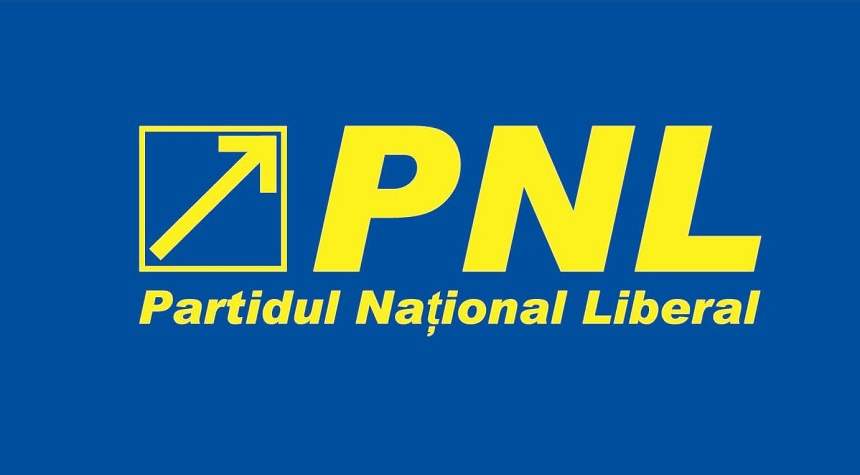 PNL
Partidul Național Liberal